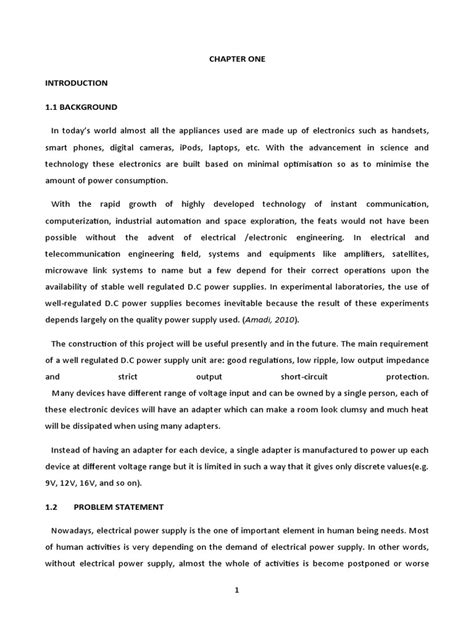 CHAPTER ONE

INTRODUCTION

1.1 BACKGROUND

In today's world almost all the appliances used are made up of electronics such as handsets, smart phones, digital cameras, iPods, laptops, etc. With the advancement in science and technology these electronics are built based on minimal optimisation so as to minimise the amount of power consumption.

With the rapid growth of highly developed technology of instant communication, computerization, industrial automation and space exploration, the feats would not have been possible without the advent of electrical /electronic engineering. In electrical and telecommunication engineering field, systems and equipments like amplifiers, satellites, microwave link systems to name but a few depend for their correct operations upon the availability of stable well regulated D.C power supplies. In experimental laboratories, the use of well-regulated D.C power supplies becomes inevitable because the result of these experiments depends largely on the quality power supply used. (Amadi, 2010).

The construction of this project will be useful presently and in the future. The main requirement of a well regulated D.C power supply unit are: good regulations, low ripple, low output impedance and strict output short-circuit protection.
Many devices have different range of voltage input and can be owned by a single person, each of these electronic devices will have an adapter which can make a room look clumsy and much heat will be dissipated when using many adapters.

Instead of having an adapter for each device, a single adapter is manufactured to power up each device at different voltage range but it is limited in such a way that it gives only discrete values(e.g. 9V, 12V, 16V, and so on).

1.2 PROBLEM STATEMENT

Nowadays, electrical power supply is the one of important element in human being needs. Most of human activities is very depending on the demand of electrical power supply. In other words, without electrical power supply, almost the whole of activities is become postponed or worse

1